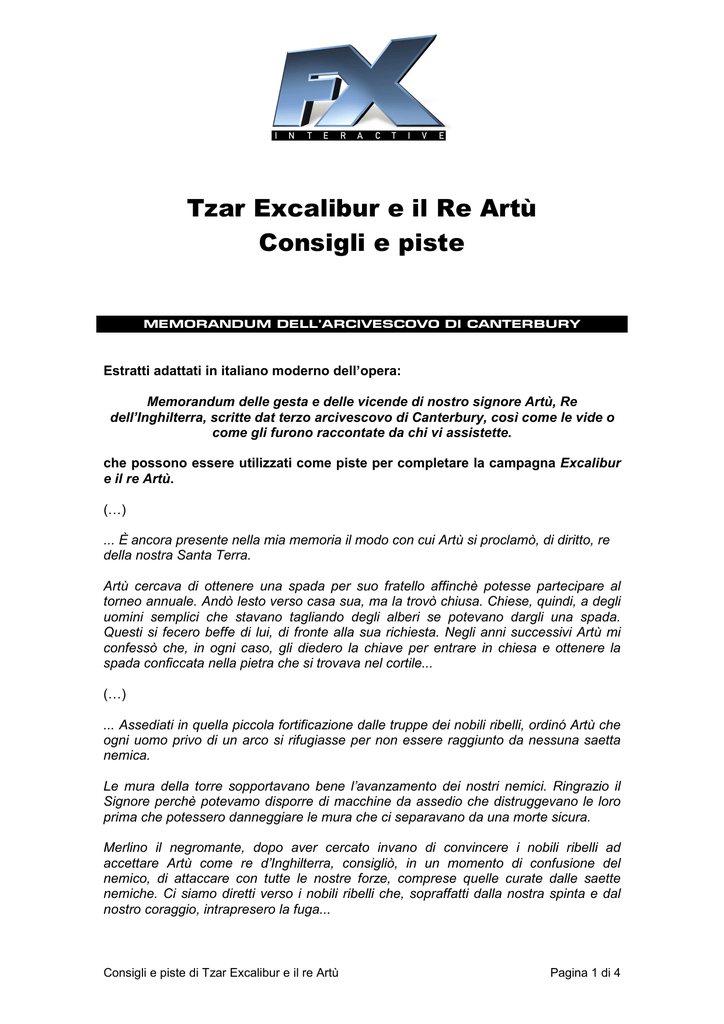 FX
INTERACTIVE

Tzar Excalibur e il Re Artù
Consigli e piste

MEMORANDUM DELL'ARCIVESCOVO DI CANTERBURY

Estratti adattati in italiano moderno dell'opera:

Memorandum delle gesta e delle vicende di nostro signore Artù, Re dell'Inghilterra, scritte dat terzo arcivescovo di Canterbury, così come le vide o come gli furono raccontate da chi vi assistette.

che possono essere utilizzati come piste per completare la campagna Excalibur e il re Artù.

(…)

... È ancora presente nella mia memoria il modo con cui Artù si proclamò, di diritto, re della nostra Santa Terra.

Artù cercava di ottenere una spada per suo fratello affinchè potesse partecipare al torneo annuale. Andò lesto verso casa sua, ma la trovò chiusa. Chiese, quindi, a degli uomini semplici che stavano tagliando degli alberi se potevano dargli una spada. Questi si fecero beffe di lui, di fronte alla sua richiesta. Negli anni successivi Artù mi confessò che, in ogni caso, gli diedero la chiave per entrare in chiesa e ottenere la spada conficcata nella pietra che si trovava nel cortile...

(…)

... Assediati in quella piccola fortificazione dalle truppe dei nobili ribelli, ordinó Artù che ogni uomo privo di un arco si rifugiasse per non essere raggiunto da nessuna saetta nemica.

Le mura della torre sopportavano bene l'avanzamento dei nostri nemici. Ringrazio il Signore perchè potevamo disporre di macchine da assedio che distruggevano le loro prima che potessero danneggiare le mura che ci separavano da una morte sicura.

Merlino il negromante, dopo aver cercato invano di convincere i nobili ribelli ad accettare Artù come re d'Inghilterra, consigliò, in un momento di confusione del nemico, di attaccare con tutte le nostre forze, comprese quelle curate dalle saette nemiche. Ci siamo diretti verso i nobili ribelli che, sopraffatti dalla nostra spinta e dal nostro coraggio, intrapresero la fuga...

Consigli e piste di Tzar Excalibur e il re Artù
Pagina 1 di 4